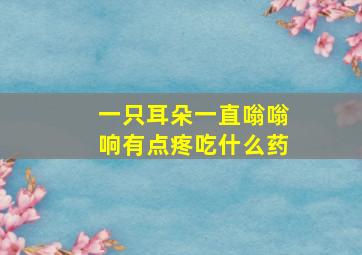 一只耳朵一直嗡嗡响有点疼吃什么药